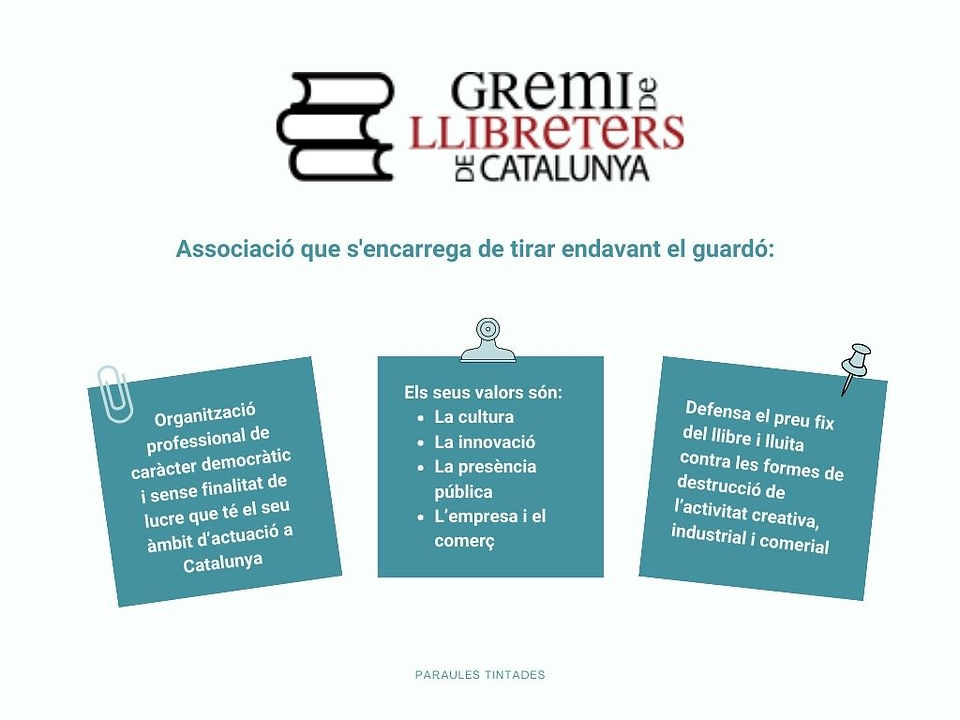 GREMI DE
LLIBRETERS
DE CATALUNYA

Associació que s'encarrega de tirar endavant el guardó:

Organització professional de caràcter democràtic i sense finalitat de lucre que té el seu àmbit d'actuació a Catalunya

Els seus valors són:
• La cultura
• La innovació
• La presència pública
• L'empresa i el comerç

Defensa el preu fix del llibre i lluita contra les formes de destrucció de l'activitat creativa, industrial i comerial

PARAULES TINTADES